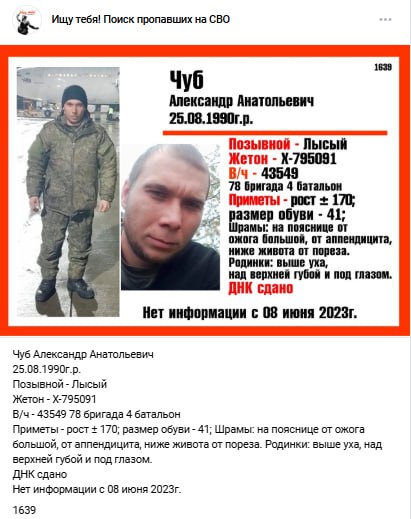 Ищу тебя! Поиск пропавших на СВО

1639

Чуб
Александр Анатольевич
25.08.1990г.р.

Позывной - Лысый
Жетон - Х-795091
В/ч - 43549
78 бригада 4 батальон
Приметы - рост ± 170;
размер обуви - 41;
Шрамы: на пояснице от ожога большой, от аппендицита, ниже живота от пореза.
Родинки: выше уха, над верхней губой и под глазом.
ДНК сдано

Нет информации с 08 июня 2023г.

Чуб Александр Анатольевич
25.08.1990г.р.
Позывной - Лысый
Жетон - Х-795091
В/ч - 43549 78 бригада 4 батальон
Приметы - рост ± 170; размер обуви - 41; Шрамы: на пояснице от ожога большой, от аппендицита, ниже живота от пореза. Родинки: выше уха, над верхней губой и под глазом.
ДНК сдано
Нет информации с 08 июня 2023г.

1639